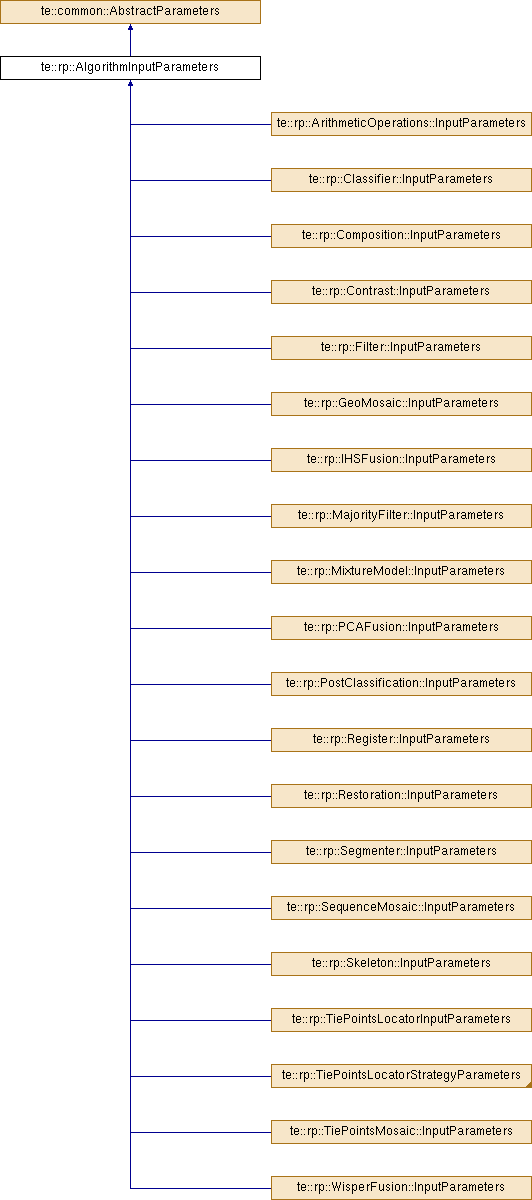 te::common::AbstractParameters

te::rp::AlgorithmInputParameters

te::rp::ArithmeticOperations::InputParameters

te::rp::Classifier::InputParameters

te::rp::Composition::InputParameters

te::rp::Contrast::InputParameters

te::rp::Filter::InputParameters

te::rp::GeoMosaic::InputParameters

te::rp::IHSFusion::InputParameters

te::rp::MajorityFilter::InputParameters

te::rp::MixtureModel::InputParameters

te::rp::PCAFusion::InputParameters

te::rp::PostClassification::InputParameters

te::rp::Register::InputParameters

te::rp::Restoration::InputParameters

te::rp::Segmenter::InputParameters

te::rp::SequenceMosaic::InputParameters

te::rp::Skeleton::InputParameters

te::rp::TiePointsLocatorInputParameters

te::rp::TiePointsLocatorStrategyParameters

te::rp::TiePointsMosaic::InputParameters

te::rp::WisperFusion::InputParameters